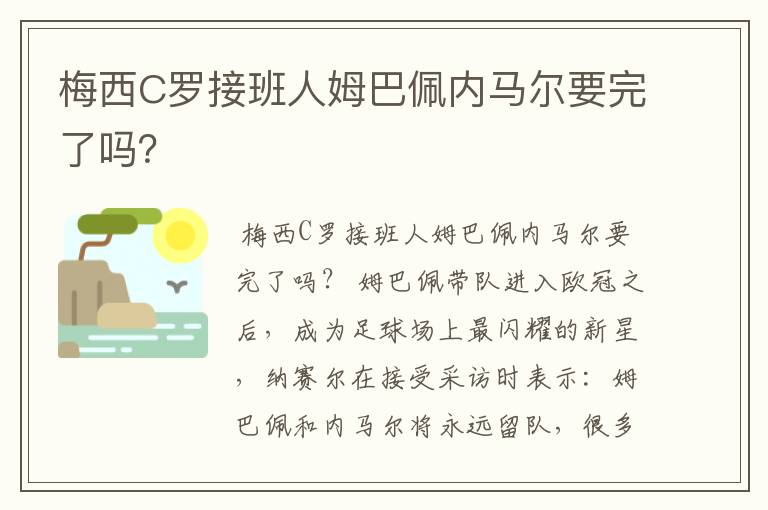 梅西C罗接班人姆巴佩内马尔要完了吗?

梅西C罗接班人姆巴佩内马尔要完了吗？ 姆巴佩带队进入欧冠之后，成为足球场上最闪耀的新星，纳赛尔在接受采访时表示：姆巴佩和内马尔将永远留队，很多